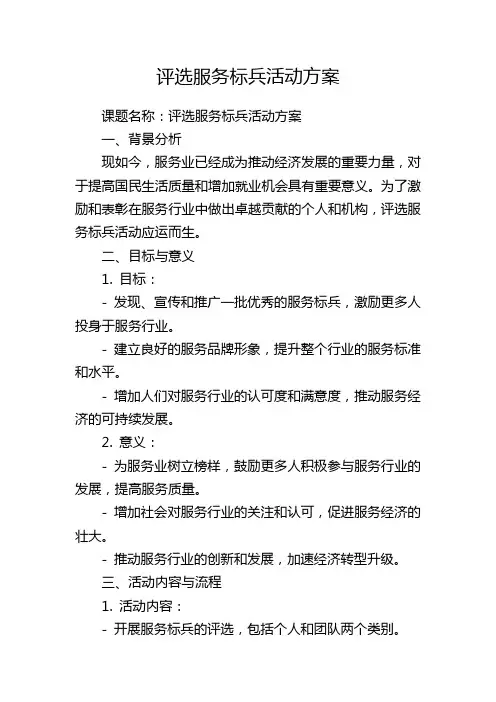 评选服务标兵活动方案

课题名称：评选服务标兵活动方案

一、背景分析

现如今，服务业已经成为推动经济发展的重要力量，对于提高国民生活质量和增加就业机会具有重要意义。为了激励和表彰在服务行业中做出卓越贡献的个人和机构，评选服务标兵活动应运而生。

二、目标与意义

1. 目标：

- 发现、宣传和推广一批优秀的服务标兵，激励更多人投身于服务行业。

- 建立良好的服务品牌形象，提升整个行业的服务标准和水平。

- 增加人们对服务行业的认可度和满意度，推动服务经济的可持续发展。

2. 意义：

- 为服务业树立榜样，鼓励更多人积极参与服务行业的发展，提高服务质量。

- 增加社会对服务行业的关注和认可，促进服务经济的壮大。

- 推动服务行业的创新和发展，加速经济转型升级。

三、活动内容与流程

1. 活动内容：

- 开展服务标兵的评选，包括个人和团队两个类别。